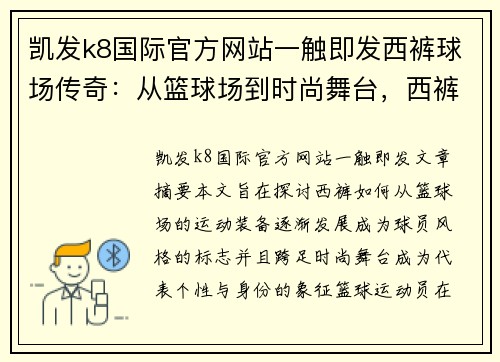 凯发k8国际官方网站一触即发西裤球场传奇：从篮球场到时尚舞台，西裤

凯发k8国际官方网站一触即发文章摘要本文旨在探讨西裤如何从篮球场的运动装备逐渐发展成为球员风格的标志并且跨足时尚舞台成为代表个性与身份的象征篮球运动员在